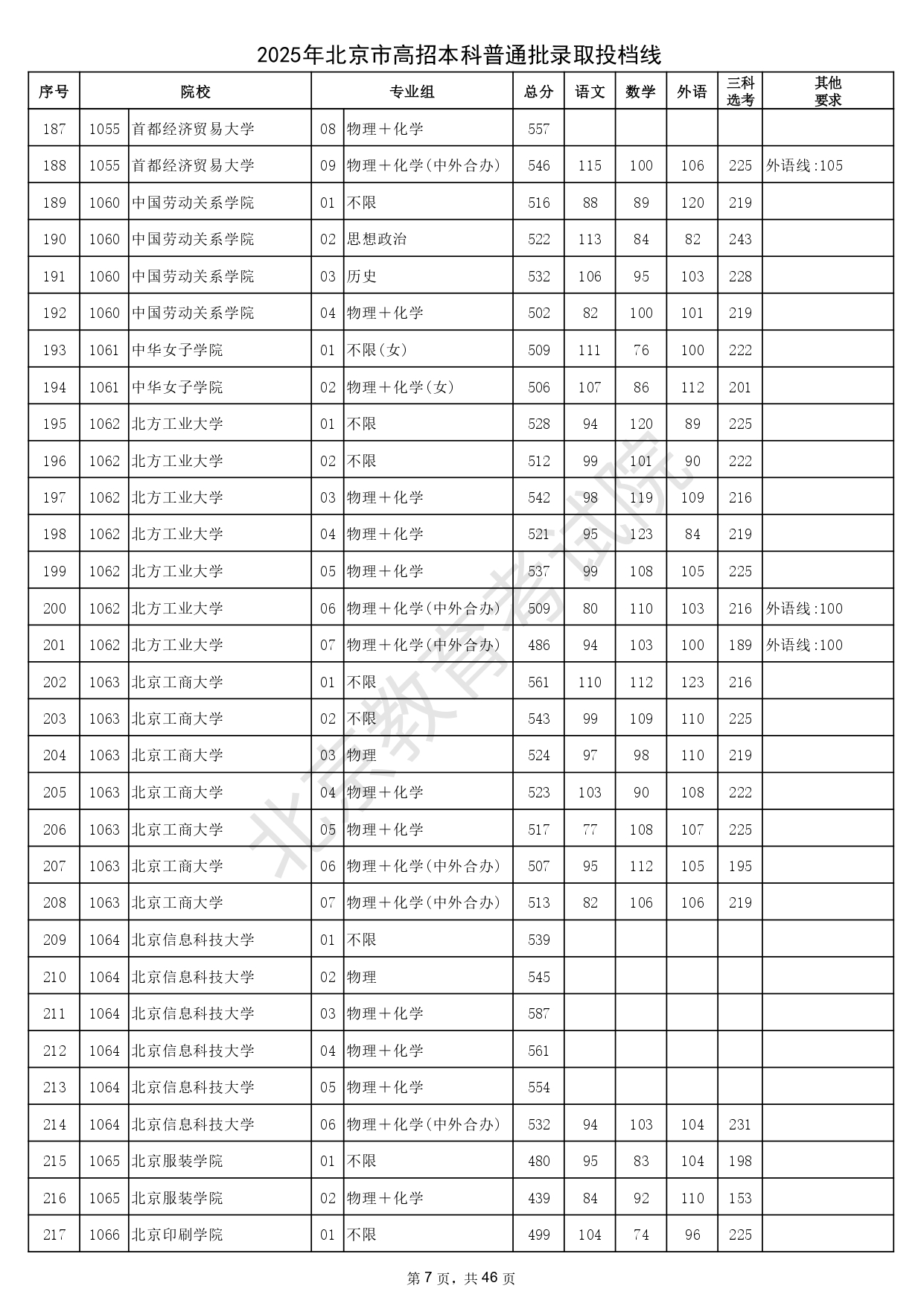 2025年北京市高招本科普通批录取投档线

| 序号 | 院校 | | 专业组 | | 总分 | 语文 | 数学 | 外语 | 三科选考 | 其他要求 |
|---|---|---|---|---|---|---|---|---|---|---|
| 187 | 1055 | 首都经济贸易大学 | 08 | 物理＋化学 | 557 | | | | | |
| 188 | 1055 | 首都经济贸易大学 | 09 | 物理＋化学(中外合办) | 546 | 115 | 100 | 106 | 225 | 外语线:105 |
| 189 | 1060 | 中国劳动关系学院 | 01 | 不限 | 516 | 88 | 89 | 120 | 219 | |
| 190 | 1060 | 中国劳动关系学院 | 02 | 思想政治 | 522 | 113 | 84 | 82 | 243 | |
| 191 | 1060 | 中国劳动关系学院 | 03 | 历史 | 532 | 106 | 95 | 103 | 228 | |
| 192 | 1060 | 中国劳动关系学院 | 04 | 物理＋化学 | 502 | 82 | 100 | 101 | 219 | |
| 193 | 1061 | 中华女子学院 | 01 | 不限(女) | 509 | 111 | 76 | 100 | 222 | |
| 194 | 1061 | 中华女子学院 | 02 | 物理＋化学(女) | 506 | 107 | 86 | 112 | 201 | |
| 195 | 1062 | 北方工业大学 | 01 | 不限 | 528 | 94 | 120 | 89 | 225 | |
| 196 | 1062 | 北方工业大学 | 02 | 不限 | 512 | 99 | 101 | 90 | 222 | |
| 197 | 1062 | 北方工业大学 | 03 | 物理＋化学 | 542 | 98 | 119 | 109 | 216 | |
| 198 | 1062 | 北方工业大学 | 04 | 物理＋化学 | 521 | 95 | 123 | 84 | 219 | |
| 199 | 1062 | 北方工业大学 | 05 | 物理＋化学 | 537 | 99 | 108 | 105 | 225 | |
| 200 | 1062 | 北方工业大学 | 06 | 物理＋化学(中外合办) | 509 | 80 | 110 | 103 | 216 | 外语线:100 |
| 201 | 1062 | 北方工业大学 | 07 | 物理＋化学(中外合办) | 486 | 94 | 103 | 100 | 189 | 外语线:100 |
| 202 | 1063 | 北京工商大学 | 01 | 不限 | 561 | 110 | 112 | 123 | 216 | |
| 203 | 1063 | 北京工商大学 | 02 | 不限 | 543 | 99 | 109 | 110 | 225 | |
| 204 | 1063 | 北京工商大学 | 03 | 物理 | 524 | 97 | 98 | 110 | 219 | |
| 205 | 1063 | 北京工商大学 | 04 | 物理＋化学 | 523 | 103 | 90 | 108 | 222 | |
| 206 | 1063 | 北京工商大学 | 05 | 物理＋化学 | 517 | 77 | 108 | 107 | 225 | |
| 207 | 1063 | 北京工商大学 | 06 | 物理＋化学(中外合办) | 507 | 95 | 112 | 105 | 195 | |
| 208 | 1063 | 北京工商大学 | 07 | 物理＋化学(中外合办) | 513 | 82 | 106 | 106 | 219 | |
| 209 | 1064 | 北京信息科技大学 | 01 | 不限 | 539 | | | | | |
| 210 | 1064 | 北京信息科技大学 | 02 | 物理 | 545 | | | | | |
| 211 | 1064 | 北京信息科技大学 | 03 | 物理＋化学 | 587 | | | | | |
| 212 | 1064 | 北京信息科技大学 | 04 | 物理＋化学 | 561 | | | | | |
| 213 | 1064 | 北京信息科技大学 | 05 | 物理＋化学 | 554 | | | | | |
| 214 | 1064 | 北京信息科技大学 | 06 | 物理＋化学(中外合办) | 532 | 94 | 103 | 104 | 231 | |
| 215 | 1065 | 北京服装学院 | 01 | 不限 | 480 | 95 | 83 | 104 | 198 | |
| 216 | 1065 | 北京服装学院 | 02 | 物理＋化学 | 439 | 84 | 92 | 110 | 153 | |
| 217 | 1066 | 北京印刷学院 | 01 | 不限 | 499 | 104 | 74 | 96 | 225 | |

北京教育考试院

第 7 页，共 46 页